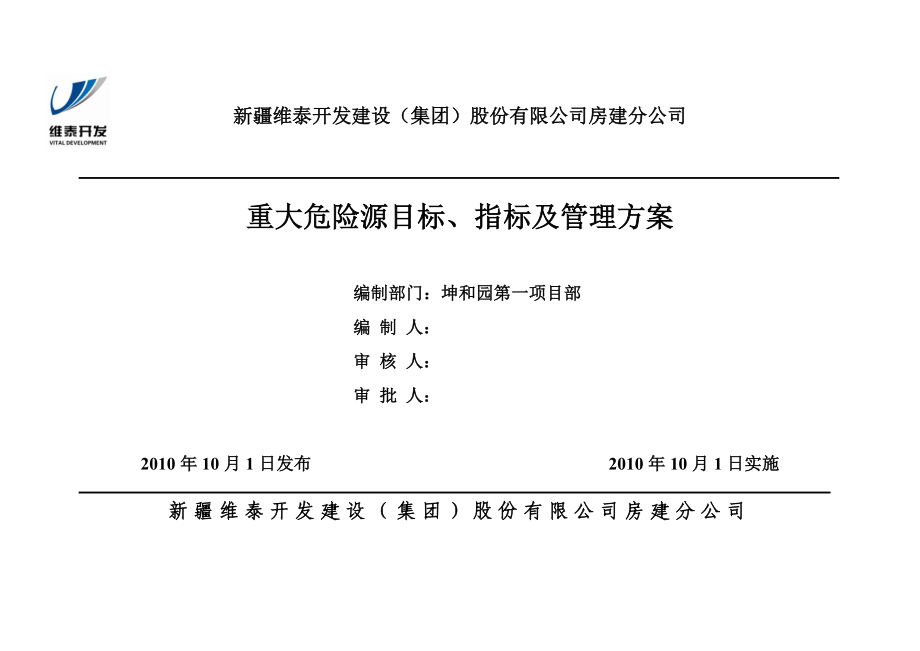 维泰开发
VITAL DEVELOPMENT

新疆维泰开发建设（集团）股份有限公司房建分公司

重大危险源目标、指标及管理方案

编制部门：坤和园第一项目部
编 制 人：
审 核 人：
审 批 人：

2010 年 10 月 1 日发布

2010 年 10 月 1 日实施

新疆维泰开发建设（集团）股份有限公司房建分公司